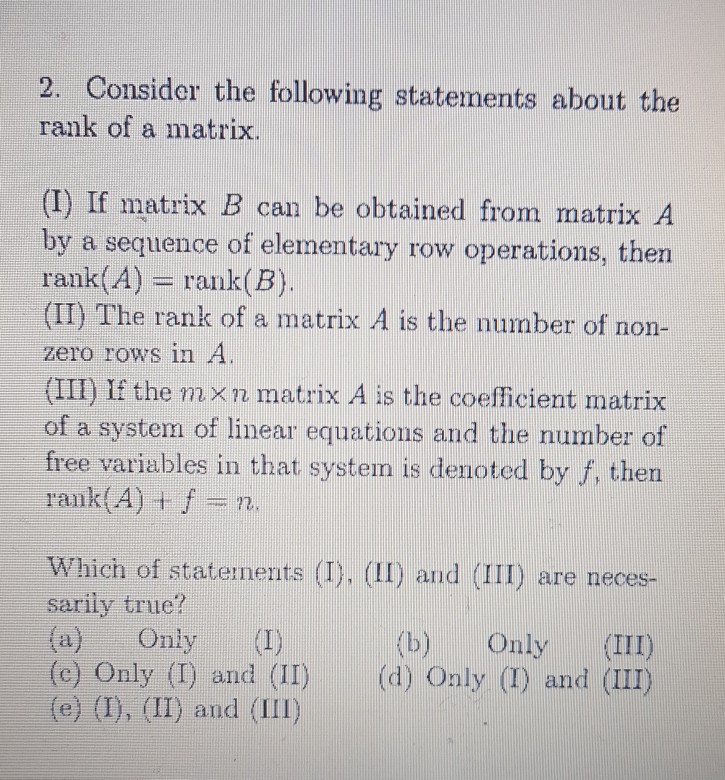 2. Consider the following statements about the rank of a matrix.

(I) If matrix $B$ can be obtained from matrix $A$ by a sequence of elementary row operations, then $\text{rank}(A) = \text{rank}(B)$.
(II) The rank of a matrix $A$ is the number of non-zero rows in $A$.
(III) If the $m \times n$ matrix $A$ is the coefficient matrix of a system of linear equations and the number of free variables in that system is denoted by $f$, then $\text{rank}(A) + f = n$.

Which of statements (I), (II) and (III) are necessarily true?
(a) Only (I)
(b) Only (III)
(c) Only (I) and (II)
(d) Only (I) and (III)
(e) (I), (II) and (III)